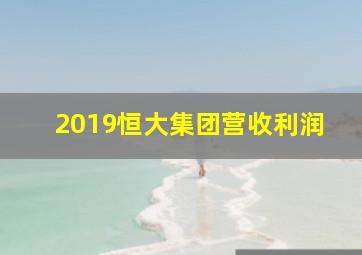 2019恒大集团营收利润